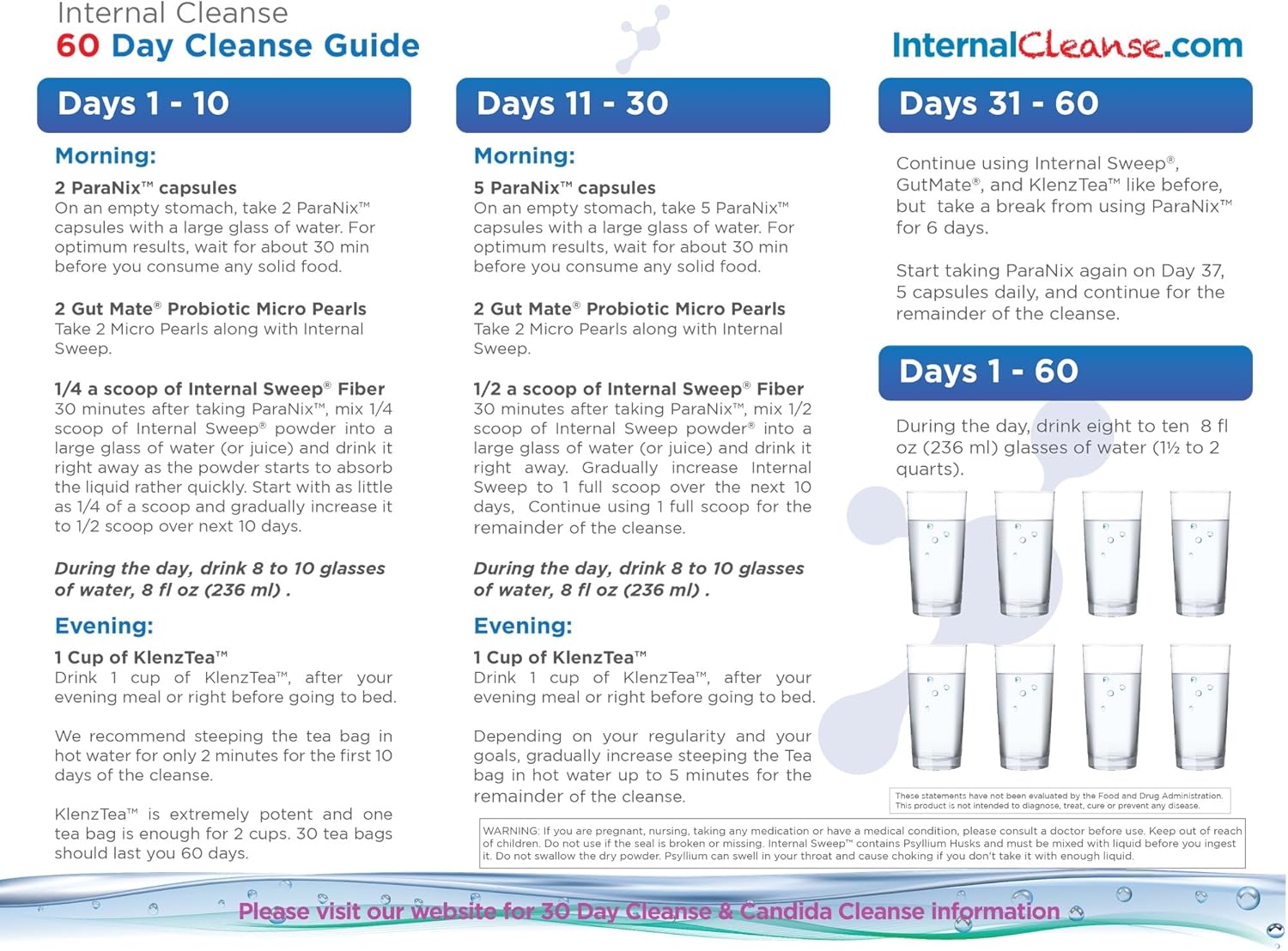 Internal Cleanse
60 Day Cleanse Guide

InternalCleanse.com

Days 1 - 10

Morning:

2 ParaNix™ capsules
On an empty stomach, take 2 ParaNix™ capsules with a large glass of water. For optimum results, wait for about 30 min before you consume any solid food.

2 Gut Mate® Probiotic Micro Pearls
Take 2 Micro Pearls along with Internal Sweep.

1/4 a scoop of Internal Sweep® Fiber
30 minutes after taking ParaNix™, mix 1/4 scoop of Internal Sweep® powder into a large glass of water (or juice) and drink it right away as the powder starts to absorb the liquid rather quickly. Start with as little as 1/4 of a scoop and gradually increase it to 1/2 scoop over next 10 days.

During the day, drink 8 to 10 glasses of water, 8 fl oz (236 ml) .

Evening:

1 Cup of KlenzTea™
Drink 1 cup of KlenzTea™, after your evening meal or right before going to bed.

We recommend steeping the tea bag in hot water for only 2 minutes for the first 10 days of the cleanse.

KlenzTea™ is extremely potent and one tea bag is enough for 2 cups. 30 tea bags should last you 60 days.

Days 11 - 30

Morning:

5 ParaNix™ capsules
On an empty stomach, take 5 ParaNix™ capsules with a large glass of water. For optimum results, wait for about 30 min before you consume any solid food.

2 Gut Mate® Probiotic Micro Pearls
Take 2 Micro Pearls along with Internal Sweep.

1/2 a scoop of Internal Sweep® Fiber
30 minutes after taking ParaNix™, mix 1/2 scoop of Internal Sweep powder® into a large glass of water (or juice) and drink it right away. Gradually increase Internal Sweep to 1 full scoop over the next 10 days, Continue using 1 full scoop for the remainder of the cleanse.

During the day, drink 8 to 10 glasses of water, 8 fl oz (236 ml) .

Evening:

1 Cup of KlenzTea™
Drink 1 cup of KlenzTea™, after your evening meal or right before going to bed.

Depending on your regularity and your goals, gradually increase steeping the Tea bag in hot water up to 5 minutes for the remainder of the cleanse.

Days 31 - 60

Continue using Internal Sweep®, GutMate®, and KlenzTea™ like before, but take a break from using ParaNix™ for 6 days.

Start taking ParaNix again on Day 37, 5 capsules daily, and continue for the remainder of the cleanse.

Days 1 - 60

During the day, drink eight to ten 8 fl oz (236 ml) glasses of water (1½ to 2 quarts).

These statements have not been evaluated by the Food and Drug Administration. This product is not intended to diagnose, treat, cure or prevent any disease.

WARNING: If you are pregnant, nursing, taking any medication or have a medical condition, please consult a doctor before use. Keep out of reach of children. Do not use if the seal is broken or missing. Internal Sweep™ contains Psyllium Husks and must be mixed with liquid before you ingest it. Do not swallow the dry powder. Psyllium can swell in your throat and cause choking if you don't take it with enough liquid.

Please visit our website for 30 Day Cleanse & Candida Cleanse information